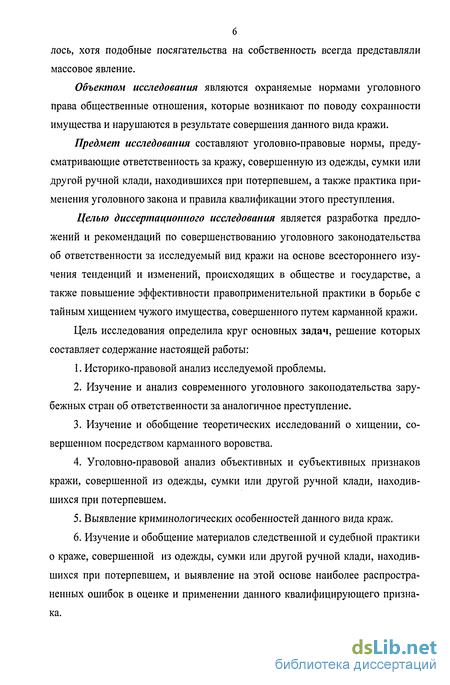 6

лось, хотя подобные посягательства на собственность всегда представляли массовое явление.

Объектом исследования являются охраняемые нормами уголовного права общественные отношения, которые возникают по поводу сохранности имущества и нарушаются в результате совершения данного вида кражи.

Предмет исследования составляют уголовно-правовые нормы, предусматривающие ответственность за кражу, совершенную из одежды, сумки или другой ручной клади, находившихся при потерпевшем, а также практика применения уголовного закона и правила квалификации этого преступления.

Целью диссертационного исследования является разработка предложений и рекомендаций по совершенствованию уголовного законодательства об ответственности за исследуемый вид кражи на основе всестороннего изучения тенденций и изменений, происходящих в обществе и государстве, а также повышение эффективности правоприменительной практики в борьбе с тайным хищением чужого имущества, совершенного путем карманной кражи.

Цель исследования определила круг основных задач, решение которых составляет содержание настоящей работы:

1. Историко-правовой анализ исследуемой проблемы.

2. Изучение и анализ современного уголовного законодательства зарубежных стран об ответственности за аналогичное преступление.

3. Изучение и обобщение теоретических исследований о хищении, совершенном посредством карманного воровства.

4. Уголовно-правовой анализ объективных и субъективных признаков кражи, совершенной из одежды, сумки или другой ручной клади, находившихся при потерпевшем.

5. Выявление криминологических особенностей данного вида краж.

6. Изучение и обобщение материалов следственной и судебной практики о краже, совершенной из одежды, сумки или другой ручной клади, находившихся при потерпевшем, и выявление на этой основе наиболее распространенных ошибок в оценке и применении данного квалифицирующего признака.

dsLib.net
библиотека диссертаций